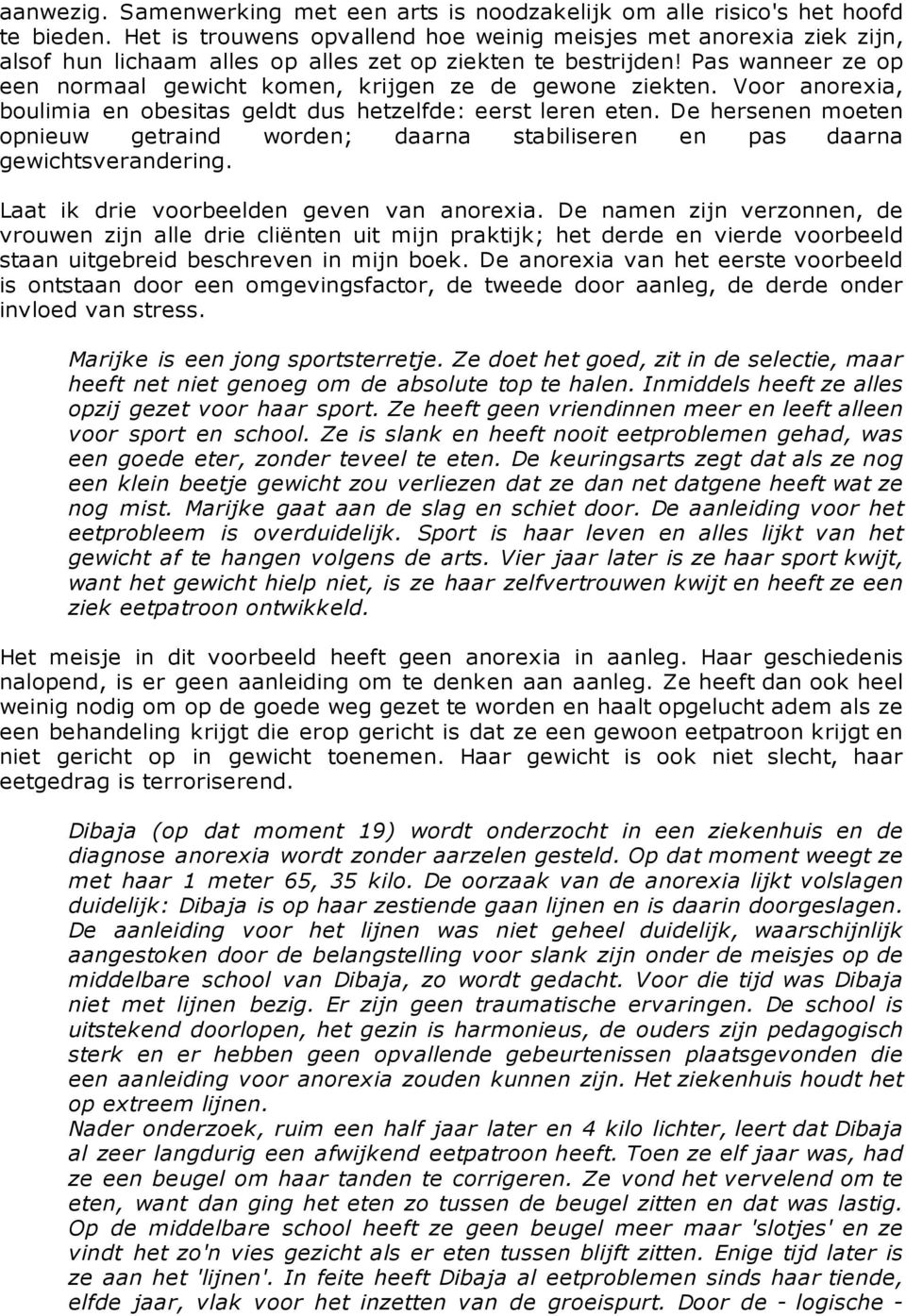 aanwezig. Samenwerking met een arts is noodzakelijk om alle risico's het hoofd te bieden. Het is trouwens opvallend hoe weinig meisjes met anorexia ziek zijn, alsof hun lichaam alles op alles zet op ziekten te bestrijden! Pas wanneer ze op een normaal gewicht komen, krijgen ze de gewone ziekten. Voor anorexia, boulimia en obesitas geldt dus hetzelfde: eerst leren eten. De hersenen moeten opnieuw getraind worden; daarna stabiliseren en pas daarna gewichtsverandering.

Laat ik drie voorbeelden geven van anorexia. De namen zijn verzonnen, de vrouwen zijn alle drie cliënten uit mijn praktijk; het derde en vierde voorbeeld staan uitgebreid beschreven in mijn boek. De anorexia van het eerste voorbeeld is ontstaan door een omgevingsfactor, de tweede door aanleg, de derde onder invloed van stress.

Marijke is een jong sportsterretje. Ze doet het goed, zit in de selectie, maar heeft net niet genoeg om de absolute top te halen. Inmiddels heeft ze alles opzij gezet voor haar sport. Ze heeft geen vriendinnen meer en leeft alleen voor sport en school. Ze is slank en heeft nooit eetproblemen gehad, was een goede eter, zonder teveel te eten. De keuringsarts zegt dat als ze nog een klein beetje gewicht zou verliezen dat ze dan net datgene heeft wat ze nog mist. Marijke gaat aan de slag en schiet door. De aanleiding voor het eetprobleem is overduidelijk. Sport is haar leven en alles lijkt van het gewicht af te hangen volgens de arts. Vier jaar later is ze haar sport kwijt, want het gewicht hielp niet, is ze haar zelfvertrouwen kwijt en heeft ze een ziek eetpatroon ontwikkeld.

Het meisje in dit voorbeeld heeft geen anorexia in aanleg. Haar geschiedenis nalopend, is er geen aanleiding om te denken aan aanleg. Ze heeft dan ook heel weinig nodig om op de goede weg gezet te worden en haalt opgelucht adem als ze een behandeling krijgt die erop gericht is dat ze een gewoon eetpatroon krijgt en niet gericht op in gewicht toenemen. Haar gewicht is ook niet slecht, haar eetgedrag is terroriserend.

Dibaja (op dat moment 19) wordt onderzocht in een ziekenhuis en de diagnose anorexia wordt zonder aarzelen gesteld. Op dat moment weegt ze met haar 1 meter 65, 35 kilo. De oorzaak van de anorexia lijkt volslagen duidelijk: Dibaja is op haar zestiende gaan lijnen en is daarin doorgeslagen. De aanleiding voor het lijnen was niet geheel duidelijk, waarschijnlijk aangestoken door de belangstelling voor slank zijn onder de meisjes op de middelbare school van Dibaja, zo wordt gedacht. Voor die tijd was Dibaja niet met lijnen bezig. Er zijn geen traumatische ervaringen. De school is uitstekend doorlopen, het gezin is harmonieus, de ouders zijn pedagogisch sterk en er hebben geen opvallende gebeurtenissen plaatsgevonden die een aanleiding voor anorexia zouden kunnen zijn. Het ziekenhuis houdt het op extreem lijnen.
Nader onderzoek, ruim een half jaar later en 4 kilo lichter, leert dat Dibaja al zeer langdurig een afwijkend eetpatroon heeft. Toen ze elf jaar was, had ze een beugel om haar tanden te corrigeren. Ze vond het vervelend om te eten, want dan ging het eten zo tussen de beugel zitten en dat was lastig. Op de middelbare school heeft ze geen beugel meer maar 'slotjes' en ze vindt het zo'n vies gezicht als er eten tussen blijft zitten. Enige tijd later is ze aan het 'lijnen'. In feite heeft Dibaja al eetproblemen sinds haar tiende, elfde jaar, vlak voor het inzetten van de groeispurt. Door de - logische -